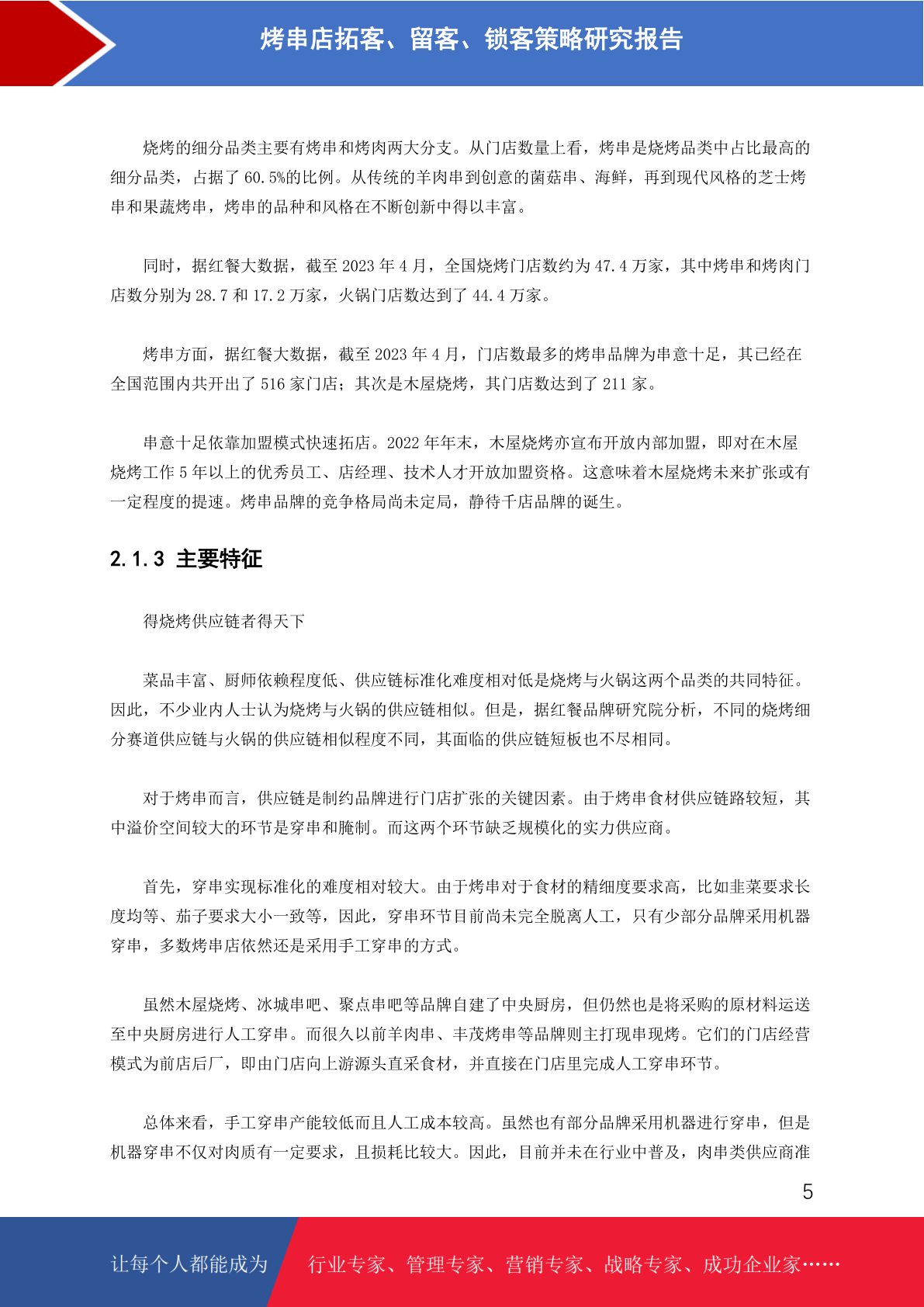 烤串店拓客、留客、锁客策略研究报告

烧烤的细分品类主要有烤串和烤肉两大分支。从门店数量上看，烤串是烧烤品类中占比最高的细分品类，占据了 60.5%的比例。从传统的羊肉串到创意的菌菇串、海鲜，再到现代风格的芝士烤串和果蔬烤串，烤串的品种和风格在不断创新中得以丰富。

同时，据红餐大数据，截至 2023 年 4 月，全国烧烤门店数约为 47.4 万家，其中烤串和烤肉门店数分别为 28.7 和 17.2 万家，火锅门店数达到了 44.4 万家。

烤串方面，据红餐大数据，截至 2023 年 4 月，门店数最多的烤串品牌为串意十足，其已经在全国范围内共开出了 516 家门店；其次是木屋烧烤，其门店数达到了 211 家。

串意十足依靠加盟模式快速拓店。2022 年年末，木屋烧烤亦宣布开放内部加盟，即对在木屋烧烤工作 5 年以上的优秀员工、店经理、技术人才开放加盟资格。这意味着木屋烧烤未来扩张或有一定程度的提速。烤串品牌的竞争格局尚未定局，静待千店品牌的诞生。

2.1.3 主要特征

得烧烤供应链者得天下

菜品丰富、厨师依赖程度低、供应链标准化难度相对低是烧烤与火锅这两个品类的共同特征。因此，不少业内人士认为烧烤与火锅的供应链相似。但是，据红餐品牌研究院分析，不同的烧烤细分赛道供应链与火锅的供应链相似程度不同，其面临的供应链短板也不尽相同。

对于烤串而言，供应链是制约品牌进行门店扩张的关键因素。由于烤串食材供应链路较短，其中溢价空间较大的环节是穿串和腌制。而这两个环节缺乏规模化的实力供应商。

首先，穿串实现标准化的难度相对较大。由于烤串对于食材的精细度要求高，比如韭菜要求长度均等、茄子要求大小一致等，因此，穿串环节目前尚未完全脱离人工，只有少部分品牌采用机器穿串，多数烤串店依然还是采用手工穿串的方式。

虽然木屋烧烤、冰城串吧、聚点串吧等品牌自建了中央厨房，但仍然也是将采购的原材料运送至中央厨房进行人工穿串。而很久以前羊肉串、丰茂烤串等品牌则主打现串现烤。它们的门店经营模式为前店后厂，即由门店向上游源头直采食材，并直接在门店里完成人工穿串环节。

总体来看，手工穿串产能较低而且人工成本较高。虽然也有部分品牌采用机器进行穿串，但是机器穿串不仅对肉质有一定要求，且损耗比较大。因此，目前并未在行业中普及，肉串类供应商准

5

让每个人都能成为 行业专家、管理专家、营销专家、战略专家、成功企业家……